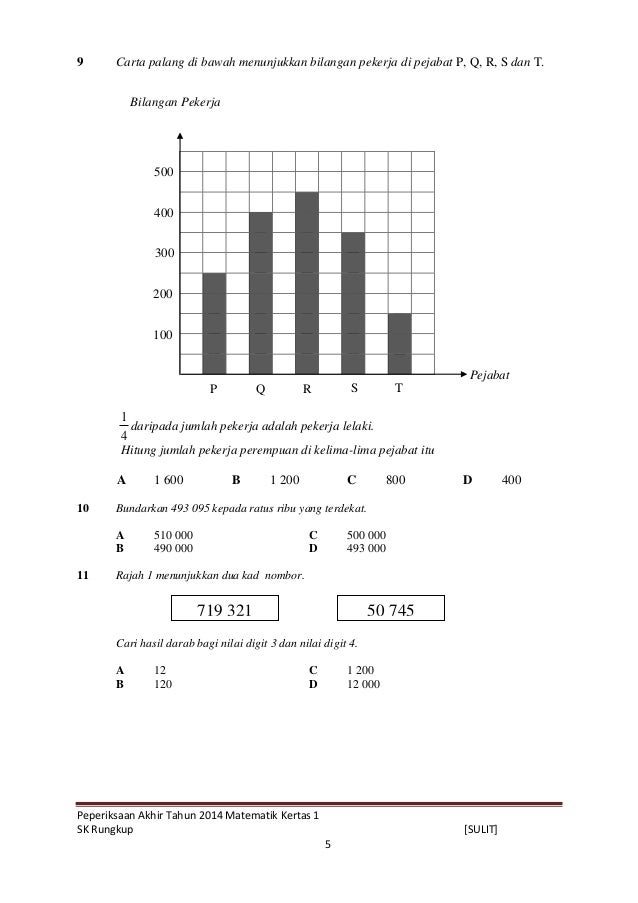 9 Carta palang di bawah menunjukkan bilangan pekerja di pejabat P, Q, R, S dan T.

Bilangan Pekerja

500
400
300
200
100

P Q R S T

Pejabat

$\frac{1}{4}$ daripada jumlah pekerja adalah pekerja lelaki.
Hitung jumlah pekerja perempuan di kelima-lima pejabat itu

A 1 600 B 1 200 C 800 D 400

10 Bundarkan 493 095 kepada ratus ribu yang terdekat.

A 510 000
B 490 000
C 500 000
D 493 000

11 Rajah 1 menunjukkan dua kad nombor.

719 321

50 745

Cari hasil darab bagi nilai digit 3 dan nilai digit 4.

A 12
B 120
C 1 200
D 12 000

Peperiksaan Akhir Tahun 2014 Matematik Kertas 1
SK Rungkup [SULIT]
5